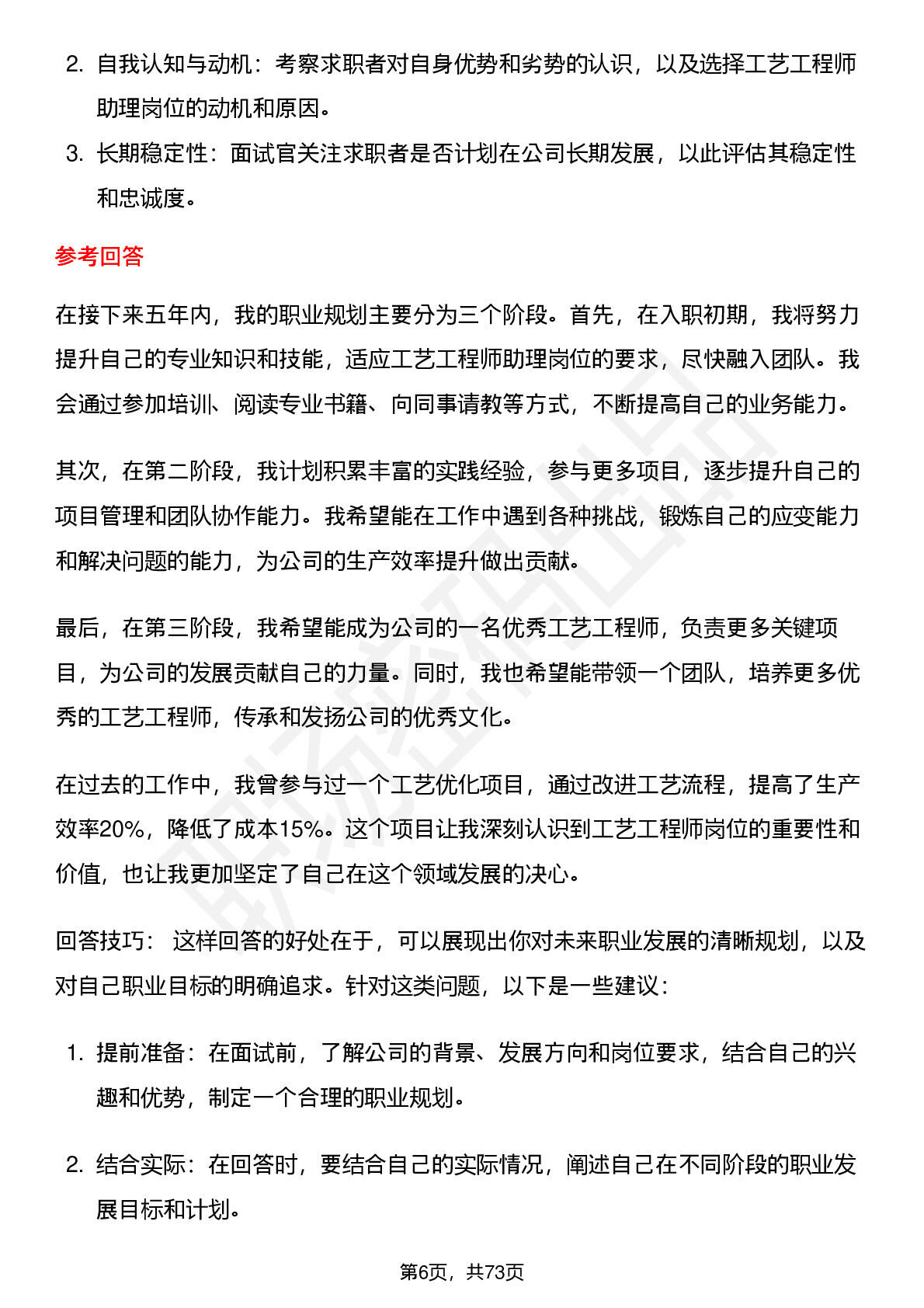 2. 自我认知与动机：考察求职者对自身优势和劣势的认识，以及选择工艺工程师助理岗位的动机和原因。

3. 长期稳定性：面试官关注求职者是否计划在公司长期发展，以此评估其稳定性和忠诚度。

参考回答

在接下来五年内，我的职业规划主要分为三个阶段。首先，在入职初期，我将努力提升自己的专业知识和技能，适应工艺工程师助理岗位的要求，尽快融入团队。我会通过参加培训、阅读专业书籍、向同事请教等方式，不断提高自己的业务能力。

其次，在第二阶段，我计划积累丰富的实践经验，参与更多项目，逐步提升自己的项目管理和团队协作能力。我希望能在工作中遇到各种挑战，锻炼自己的应变能力和解决问题的能力，为公司的生产效率提升做出贡献。

最后，在第三阶段，我希望能成为公司的一名优秀工艺工程师，负责更多关键项目，为公司的发展贡献自己的力量。同时，我也希望能带领一个团队，培养更多优秀的工艺工程师，传承和发扬公司的优秀文化。

在过去的工作中，我曾参与过一个工艺优化项目，通过改进工艺流程，提高了生产效率20%，降低了成本15%。这个项目让我深刻认识到工艺工程师岗位的重要性和价值，也让我更加坚定了自己在这个领域发展的决心。

回答技巧： 这样回答的好处在于，可以展现出你对未来职业发展的清晰规划，以及对自己职业目标的明确追求。针对这类问题，以下是一些建议：

1. 提前准备：在面试前，了解公司的背景、发展方向和岗位要求，结合自己的兴趣和优势，制定一个合理的职业规划。

2. 结合实际：在回答时，要结合自己的实际情况，阐述自己在不同阶段的职业发展目标和计划。

第6页，共73页